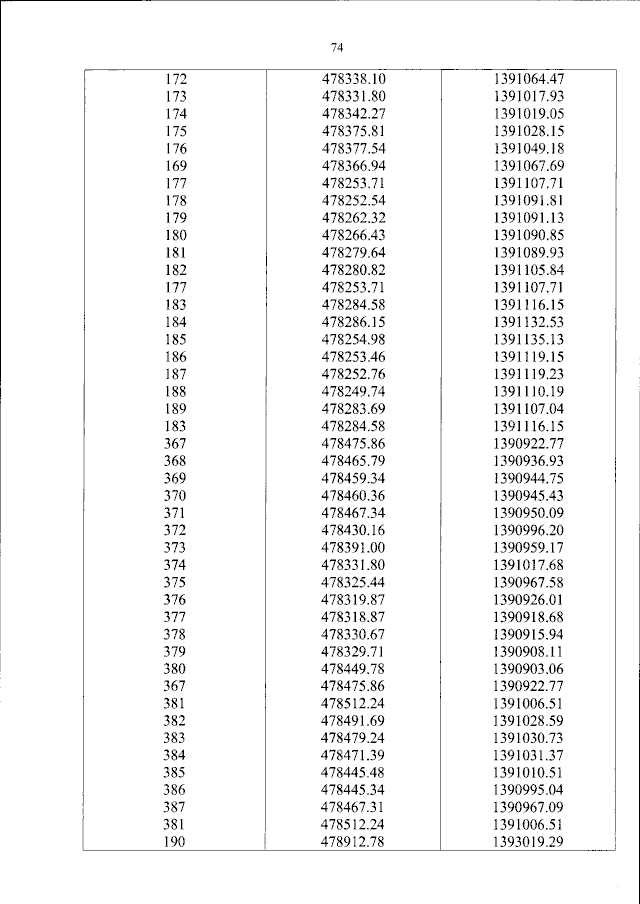 74

| | | |
|---|---|---|
| 172 | 478338.10 | 1391064.47 |
| 173 | 478331.80 | 1391017.93 |
| 174 | 478342.27 | 1391019.05 |
| 175 | 478375.81 | 1391028.15 |
| 176 | 478377.54 | 1391049.18 |
| 169 | 478366.94 | 1391067.69 |
| 177 | 478253.71 | 1391107.71 |
| 178 | 478252.54 | 1391091.81 |
| 179 | 478262.32 | 1391091.13 |
| 180 | 478266.43 | 1391090.85 |
| 181 | 478279.64 | 1391089.93 |
| 182 | 478280.82 | 1391105.84 |
| 177 | 478253.71 | 1391107.71 |
| 183 | 478284.58 | 1391116.15 |
| 184 | 478286.15 | 1391132.53 |
| 185 | 478254.98 | 1391135.13 |
| 186 | 478253.46 | 1391119.15 |
| 187 | 478252.76 | 1391119.23 |
| 188 | 478249.74 | 1391110.19 |
| 189 | 478283.69 | 1391107.04 |
| 183 | 478284.58 | 1391116.15 |
| 367 | 478475.86 | 1390922.77 |
| 368 | 478465.79 | 1390936.93 |
| 369 | 478459.34 | 1390944.75 |
| 370 | 478460.36 | 1390945.43 |
| 371 | 478467.34 | 1390950.09 |
| 372 | 478430.16 | 1390996.20 |
| 373 | 478391.00 | 1390959.17 |
| 374 | 478331.80 | 1391017.68 |
| 375 | 478325.44 | 1390967.58 |
| 376 | 478319.87 | 1390926.01 |
| 377 | 478318.87 | 1390918.68 |
| 378 | 478330.67 | 1390915.94 |
| 379 | 478329.71 | 1390908.11 |
| 380 | 478449.78 | 1390903.06 |
| 367 | 478475.86 | 1390922.77 |
| 381 | 478512.24 | 1391006.51 |
| 382 | 478491.69 | 1391028.59 |
| 383 | 478479.24 | 1391030.73 |
| 384 | 478471.39 | 1391031.37 |
| 385 | 478445.48 | 1391010.51 |
| 386 | 478445.34 | 1390995.04 |
| 387 | 478467.31 | 1390967.09 |
| 381 | 478512.24 | 1391006.51 |
| 190 | 478912.78 | 1393019.29 |